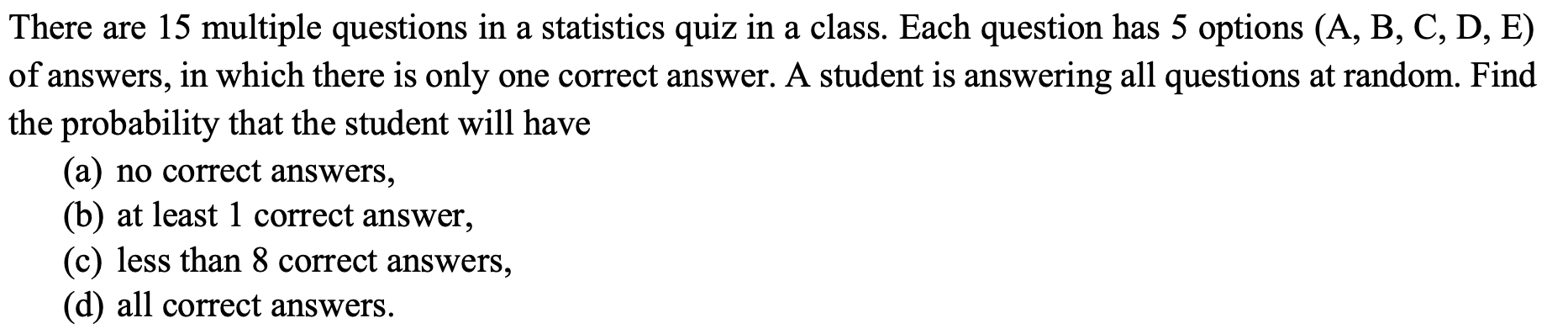 There are 15 multiple questions in a statistics quiz in a class. Each question has 5 options (A, B, C, D, E) of answers, in which there is only one correct answer. A student is answering all questions at random. Find the probability that the student will have

(a) no correct answers,
(b) at least 1 correct answer,
(c) less than 8 correct answers,
(d) all correct answers.